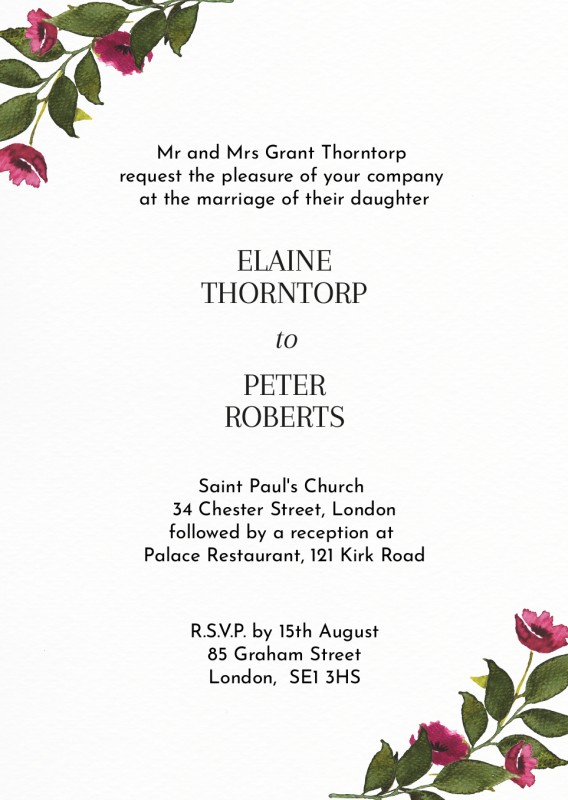 Mr and Mrs Grant Thorntorp
request the pleasure of your company
at the marriage of their daughter

ELAINE
THORNTORP

to

PETER
ROBERTS

Saint Paul's Church
34 Chester Street, London
followed by a reception at
Palace Restaurant, 121 Kirk Road

R.S.V.P. by 15th August
85 Graham Street
London, SE1 3HS